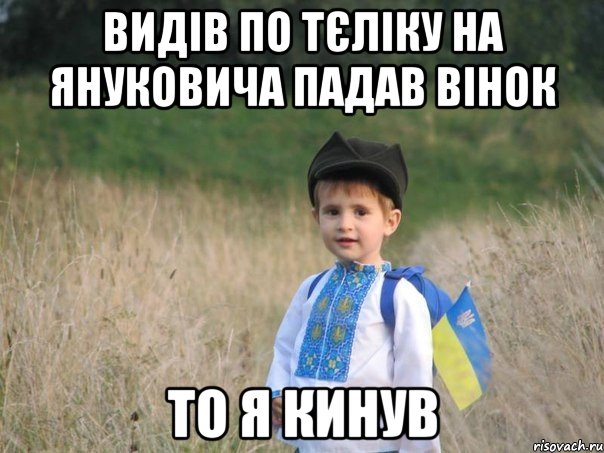 ВИДІВ ПО ТЄЛІКУ НА ЯНУКОВИЧА ПАДАВ ВІНОК

ТО Я КИНУВ

risovach.ru